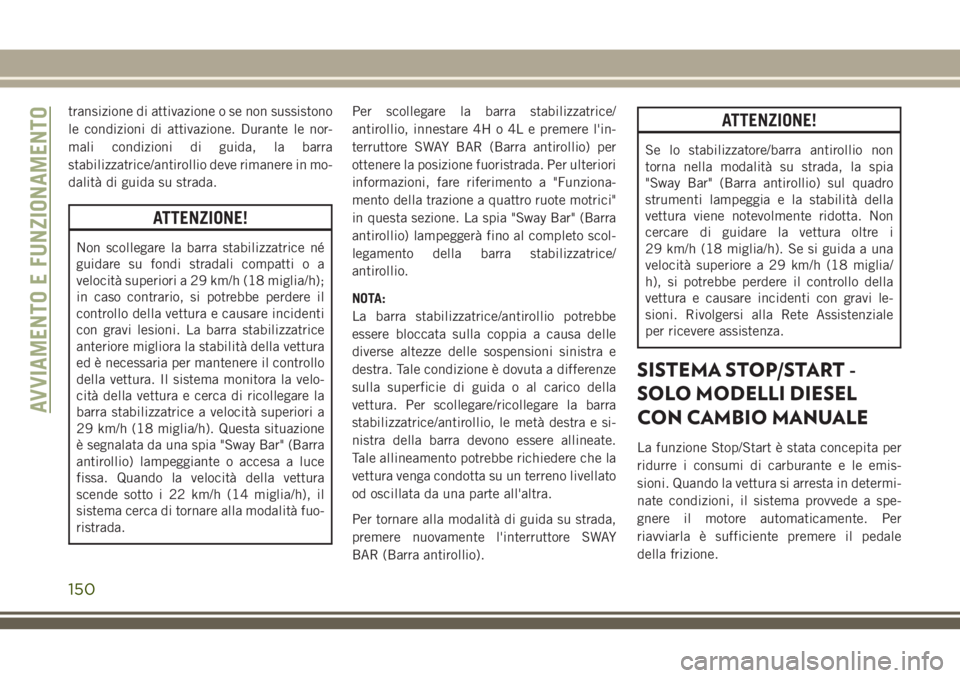 AVVIAMENTO E FUNZIONAMENTO

transizione di attivazione o se non sussistono le condizioni di attivazione. Durante le normali condizioni di guida, la barra stabilizzatrice/antirollio deve rimanere in modalità di guida su strada.

ATTENZIONE!

Non scollegare la barra stabilizzatrice né guidare su fondi stradali compatti o a velocità superiori a 29 km/h (18 miglia/h); in caso contrario, si potrebbe perdere il controllo della vettura e causare incidenti con gravi lesioni. La barra stabilizzatrice anteriore migliora la stabilità della vettura ed è necessaria per mantenere il controllo della vettura. Il sistema monitora la velocità della vettura e cerca di ricollegare la barra stabilizzatrice a velocità superiori a 29 km/h (18 miglia/h). Questa situazione è segnalata da una spia "Sway Bar" (Barra antirollio) lampeggiante o accesa a luce fissa. Quando la velocità della vettura scende sotto i 22 km/h (14 miglia/h), il sistema cerca di tornare alla modalità fuoristrada.

Per scollegare la barra stabilizzatrice/antirollio, innestare 4H o 4L e premere l'interruttore SWAY BAR (Barra antirollio) per ottenere la posizione fuoristrada. Per ulteriori informazioni, fare riferimento a "Funzionamento della trazione a quattro ruote motrici" in questa sezione. La spia "Sway Bar" (Barra antirollio) lampeggerà fino al completo scollegamento della barra stabilizzatrice/antirollio.

NOTA:
La barra stabilizzatrice/antirollio potrebbe essere bloccata sulla coppia a causa delle diverse altezze delle sospensioni sinistra e destra. Tale condizione è dovuta a differenze sulla superficie di guida o al carico della vettura. Per scollegare/ricollegare la barra stabilizzatrice/antirollio, le metà destra e sinistra della barra devono essere allineate. Tale allineamento potrebbe richiedere che la vettura venga condotta su un terreno livellato od oscillata da una parte all'altra.

Per tornare alla modalità di guida su strada, premere nuovamente l'interruttore SWAY BAR (Barra antirollio).

ATTENZIONE!

Se lo stabilizzatore/barra antirollio non torna nella modalità su strada, la spia "Sway Bar" (Barra antirollio) sul quadro strumenti lampeggia e la stabilità della vettura viene notevolmente ridotta. Non cercare di guidare la vettura oltre i 29 km/h (18 miglia/h). Se si guida a una velocità superiore a 29 km/h (18 miglia/h), si potrebbe perdere il controllo della vettura e causare incidenti con gravi lesioni. Rivolgersi alla Rete Assistenziale per ricevere assistenza.

SISTEMA STOP/START - SOLO MODELLI DIESEL CON CAMBIO MANUALE

La funzione Stop/Start è stata concepita per ridurre i consumi di carburante e le emissioni. Quando la vettura si arresta in determinate condizioni, il sistema provvede a spegnere il motore automaticamente. Per riavviarla è sufficiente premere il pedale della frizione.

150

carmanualsonline.info